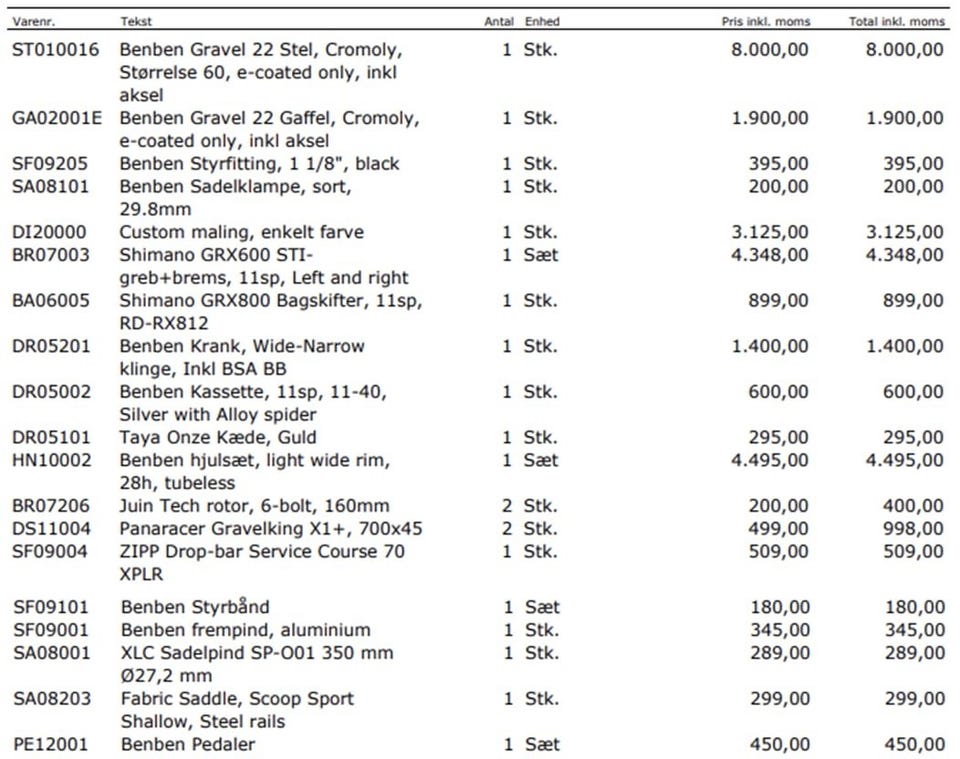 | Varenr. | Tekst | Antal | Enhed | Pris inkl. moms | Total inkl. moms |
|---|---|---|---|---|---|
| ST010016 | Benben Gravel 22 Stel, Cromoly, Størrelse 60, e-coated only, inkl aksel | 1 | Stk. | 8.000,00 | 8.000,00 |
| GA02001E | Benben Gravel 22 Gaffel, Cromoly, e-coated only, inkl aksel | 1 | Stk. | 1.900,00 | 1.900,00 |
| SF09205 | Benben Styrfitting, 1 1/8", black | 1 | Stk. | 395,00 | 395,00 |
| SA08101 | Benben Sadelklampe, sort, 29.8mm | 1 | Stk. | 200,00 | 200,00 |
| DI20000 | Custom maling, enkelt farve | 1 | Stk. | 3.125,00 | 3.125,00 |
| BR07003 | Shimano GRX600 STI-greb+brems, 11sp, Left and right | 1 | Sæt | 4.348,00 | 4.348,00 |
| BA06005 | Shimano GRX800 Bagskifter, 11sp, RD-RX812 | 1 | Stk. | 899,00 | 899,00 |
| DR05201 | Benben Krank, Wide-Narrow klinge, Inkl BSA BB | 1 | Stk. | 1.400,00 | 1.400,00 |
| DR05002 | Benben Kassette, 11sp, 11-40, Silver with Alloy spider | 1 | Stk. | 600,00 | 600,00 |
| DR05101 | Taya Onze Kæde, Guld | 1 | Stk. | 295,00 | 295,00 |
| HN10002 | Benben hjulsæt, light wide rim, 28h, tubeless | 1 | Sæt | 4.495,00 | 4.495,00 |
| BR07206 | Juin Tech rotor, 6-bolt, 160mm | 2 | Stk. | 200,00 | 400,00 |
| DS11004 | Panaracer Gravelking X1+, 700x45 | 2 | Stk. | 499,00 | 998,00 |
| SF09004 | ZIPP Drop-bar Service Course 70 XPLR | 1 | Stk. | 509,00 | 509,00 |
| SF09101 | Benben Styrbånd | 1 | Sæt | 180,00 | 180,00 |
| SF09001 | Benben frempind, aluminium | 1 | Stk. | 345,00 | 345,00 |
| SA08001 | XLC Sadelpind SP-O01 350 mm Ø27,2 mm | 1 | Stk. | 289,00 | 289,00 |
| SA08203 | Fabric Saddle, Scoop Sport Shallow, Steel rails | 1 | Stk. | 299,00 | 299,00 |
| PE12001 | Benben Pedaler | 1 | Sæt | 450,00 | 450,00 |